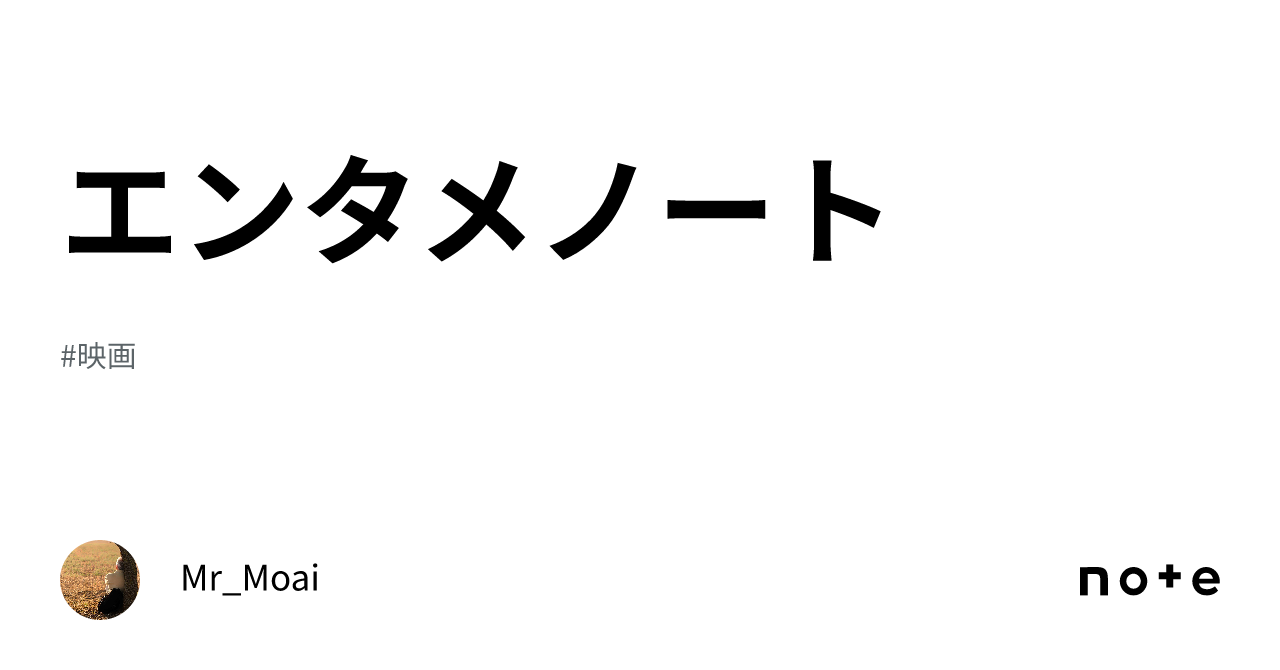 エンタメノート

#映画

Mr_Moai

note